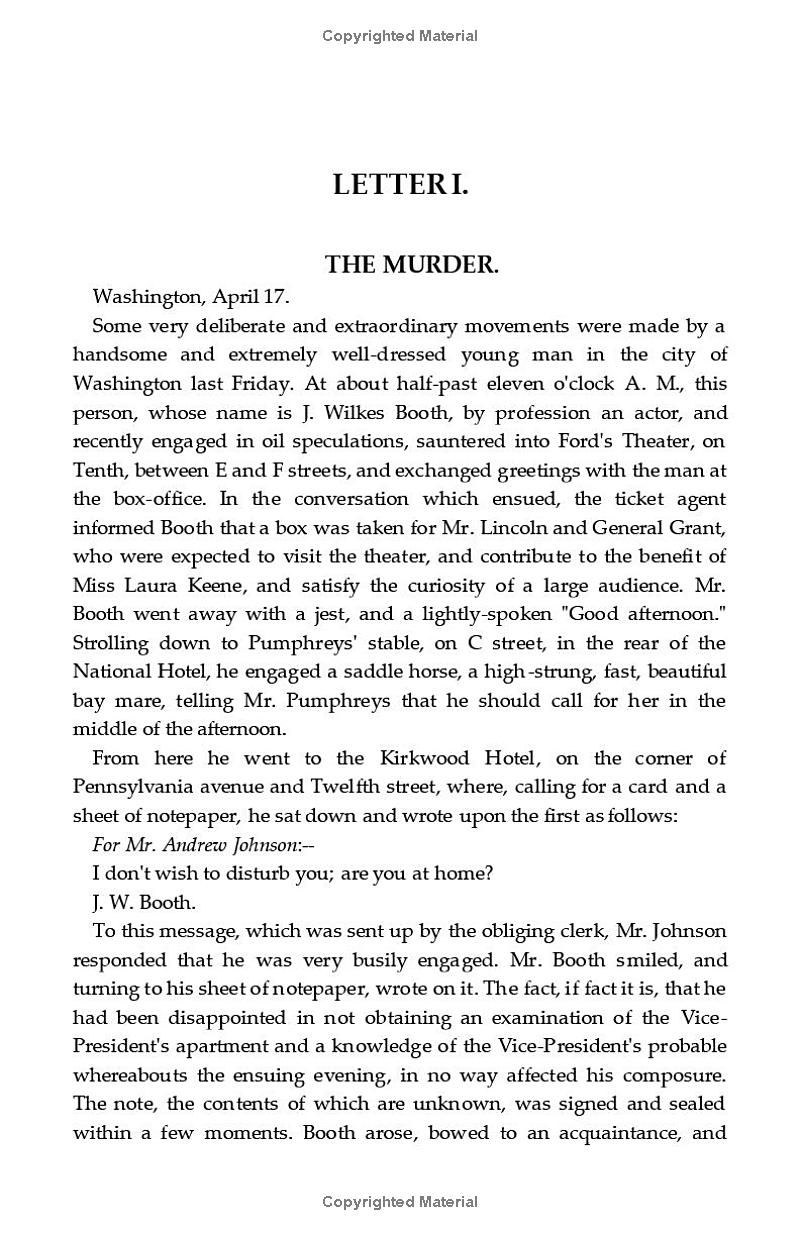 Copyrighted Material

LETTER I.

THE MURDER.

Washington, April 17.

Some very deliberate and extraordinary movements were made by a handsome and extremely well-dressed young man in the city of Washington last Friday. At about half-past eleven o'clock A. M., this person, whose name is J. Wilkes Booth, by profession an actor, and recently engaged in oil speculations, sauntered into Ford's Theater, on Tenth, between E and F streets, and exchanged greetings with the man at the box-office. In the conversation which ensued, the ticket agent informed Booth that a box was taken for Mr. Lincoln and General Grant, who were expected to visit the theater, and contribute to the benefit of Miss Laura Keene, and satisfy the curiosity of a large audience. Mr. Booth went away with a jest, and a lightly-spoken "Good afternoon." Strolling down to Pumphreys' stable, on C street, in the rear of the National Hotel, he engaged a saddle horse, a high-strung, fast, beautiful bay mare, telling Mr. Pumphreys that he should call for her in the middle of the afternoon.

From here he went to the Kirkwood Hotel, on the corner of Pennsylvania avenue and Twelfth street, where, calling for a card and a sheet of notepaper, he sat down and wrote upon the first as follows:

For Mr. Andrew Johnson:--

I don't wish to disturb you; are you at home?

J. W. Booth.

To this message, which was sent up by the obliging clerk, Mr. Johnson responded that he was very busily engaged. Mr. Booth smiled, and turning to his sheet of notepaper, wrote on it. The fact, if fact it is, that he had been disappointed in not obtaining an examination of the Vice-President's apartment and a knowledge of the Vice-President's probable whereabouts the ensuing evening, in no way affected his composure. The note, the contents of which are unknown, was signed and sealed within a few moments. Booth arose, bowed to an acquaintance, and

Copyrighted Material